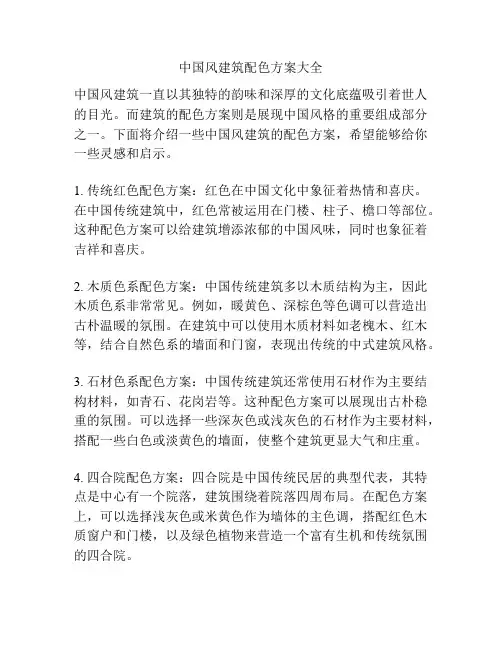 中国风建筑配色方案大全

中国风建筑一直以其独特的韵味和深厚的文化底蕴吸引着世人的目光。而建筑的配色方案则是展现中国风格的重要组成部分之一。下面将介绍一些中国风建筑的配色方案，希望能够给你一些灵感和启示。

1. 传统红色配色方案：红色在中国文化中象征着热情和喜庆。在中国传统建筑中，红色常被运用在门楼、柱子、檐口等部位。这种配色方案可以给建筑增添浓郁的中国风味，同时也象征着吉祥和喜庆。

2. 木质色系配色方案：中国传统建筑多以木质结构为主，因此木质色系非常常见。例如，暖黄色、深棕色等色调可以营造出古朴温暖的氛围。在建筑中可以使用木质材料如老槐木、红木等，结合自然色系的墙面和门窗，表现出传统的中式建筑风格。

3. 石材色系配色方案：中国传统建筑还常使用石材作为主要结构材料，如青石、花岗岩等。这种配色方案可以展现出古朴稳重的氛围。可以选择一些深灰色或浅灰色的石材作为主要材料，搭配一些白色或淡黄色的墙面，使整个建筑更显大气和庄重。

4. 四合院配色方案：四合院是中国传统民居的典型代表，其特点是中心有一个院落，建筑围绕着院落四周布局。在配色方案上，可以选择浅灰色或米黄色作为墙体的主色调，搭配红色木质窗户和门楼，以及绿色植物来营造一个富有生机和传统氛围的四合院。